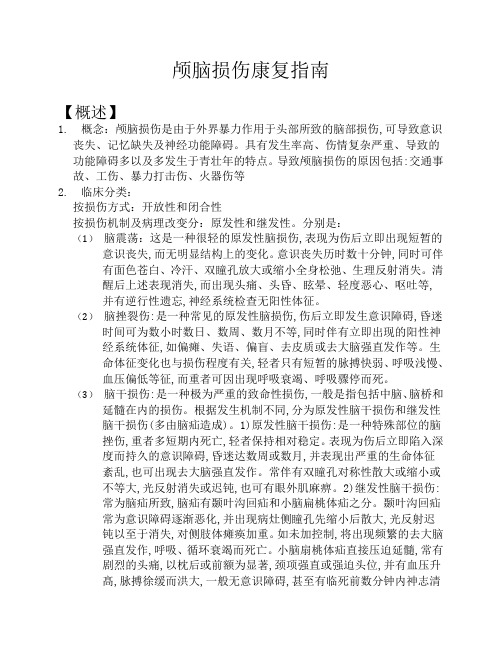 颅脑损伤康复指南

【概述】

1. 概念：颅脑损伤是由于外界暴力作用于头部所致的脑部损伤,可导致意识丧失、记忆缺失及神经功能障碍。具有发生率高、伤情复杂严重、导致的功能障碍多以及多发生于青壮年的特点。导致颅脑损伤的原因包括:交通事故、工伤、暴力打击伤、火器伤等

2. 临床分类：

按损伤方式：开放性和闭合性

按损伤机制及病理改变分：原发性和继发性。分别是：

（1） 脑震荡：这是一种很轻的原发性脑损伤,表现为伤后立即出现短暂的意识丧失,而无明显结构上的变化。意识丧失历时数十分钟,同时可伴有面色苍白、冷汗、双瞳孔放大或缩小全身松弛、生理反射消失。清醒后上述表现消失,而出现头痛、头昏、眩晕、轻度恶心、呕吐等,并有逆行性遗忘,神经系统检查无阳性体征。

（2） 脑挫裂伤:是一种常见的原发性脑损伤,伤后立即发生意识障碍,昏迷时间可为数小时数日、数周、数月不等,同时伴有立即出现的阳性神经系统体征,如偏瘫、失语、偏盲、去皮质或去大脑强直发作等。生命体征变化也与损伤程度有关,轻者只有短暂的脉搏快弱、呼吸浅慢、血压偏低等征,而重者可因出现呼吸衰竭、呼吸骤停而死。

（3） 脑干损伤:是一种极为严重的致命性损伤,一般是指包括中脑、脑桥和延髓在内的损伤。根据发生机制不同,分为原发性脑干损伤和继发性脑干损伤(多由脑疝造成)。1)原发性脑干损伤:是一种特殊部位的脑挫伤,重者多短期内死亡,轻者保持相对稳定。表现为伤后立即陷入深度而持久的意识障碍,昏迷达数周或数月,并表现出严重的生命体征紊乱,也可出现去大脑强直发作。常伴有双瞳孔对称性散大或缩小或不等大,光反射消失或迟钝,也可有眼外肌麻痹。2)继发性脑干损伤:常为脑疝所致,脑疝有颞叶沟回疝和小脑扁桃体疝之分。颞叶沟回疝常为意识障碍逐渐恶化,并出现病灶侧瞳孔先缩小后散大,光反射迟钝以至于消失,对侧肢体瘫痪加重。如未加控制,将出现频繁的去大脑强直发作,呼吸、循环衰竭而死亡。小脑扁桃体疝直接压迫延髓,常有剧烈的头痛,以枕后或前额为显著,颈项强直或强迫头位,并有血压升高,脉搏徐缓而洪大,一般无意识障碍,甚至有临死前数分钟内神志清